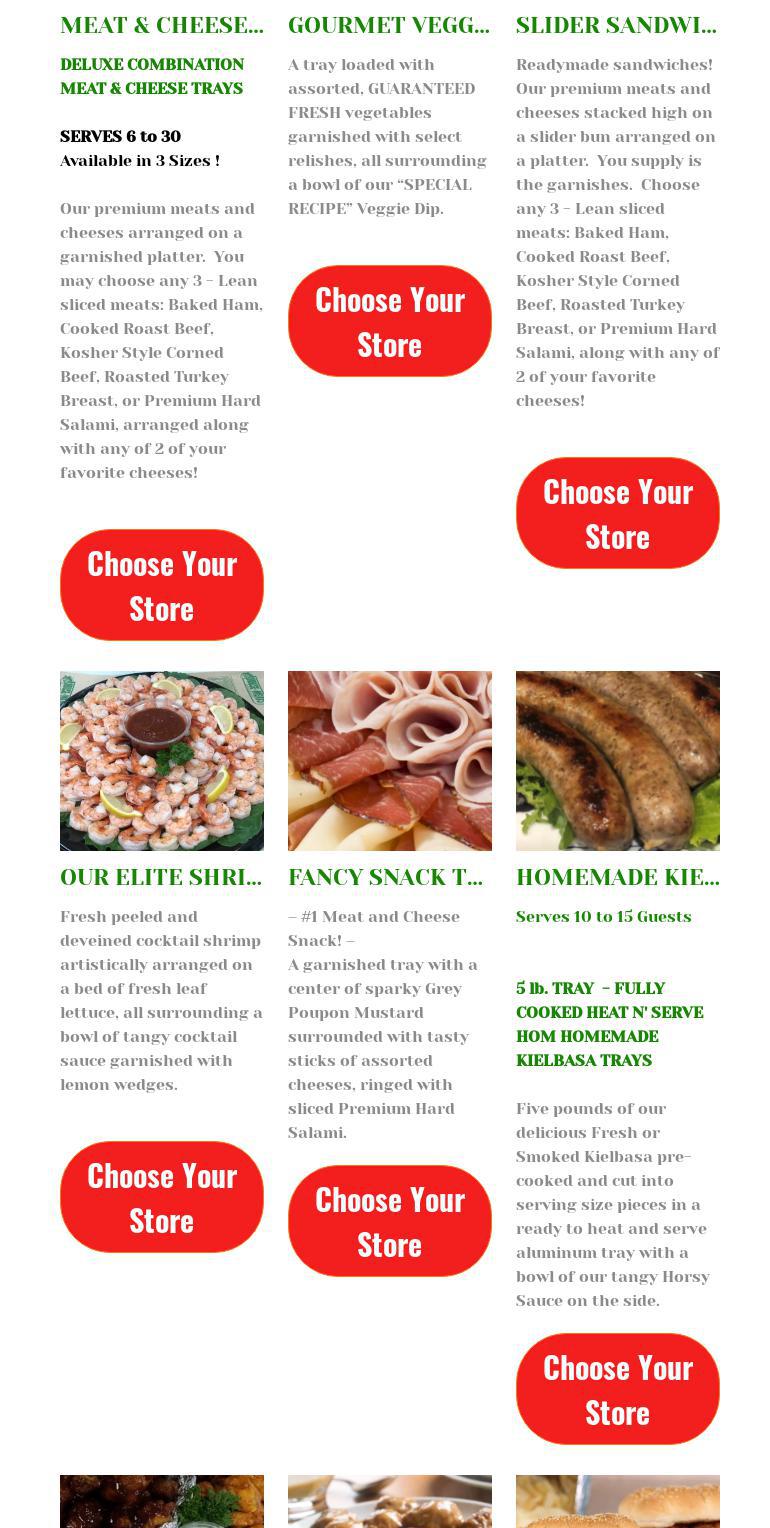 MEAT & CHEESE...

DELUXE COMBINATION MEAT & CHEESE TRAYS

SERVES 6 to 30
Available in 3 Sizes !

Our premium meats and cheeses arranged on a garnished platter. You may choose any 3 – Lean sliced meats: Baked Ham, Cooked Roast Beef, Kosher Style Corned Beef, Roasted Turkey Breast, or Premium Hard Salami, arranged along with any of 2 of your favorite cheeses!

Choose Your Store

GOURMET VEGG...

A tray loaded with assorted, GUARANTEED FRESH vegetables garnished with select relishes, all surrounding a bowl of our “SPECIAL RECIPE” Veggie Dip.

Choose Your Store

SLIDER SANDWI...

Readymade sandwiches! Our premium meats and cheeses stacked high on a slider bun arranged on a platter. You supply is the garnishes. Choose any 3 – Lean sliced meats: Baked Ham, Cooked Roast Beef, Kosher Style Corned Beef, Roasted Turkey Breast, or Premium Hard Salami, along with any of 2 of your favorite cheeses!

Choose Your Store

OUR ELITE SHRI...

Fresh peeled and deveined cocktail shrimp artistically arranged on a bed of fresh leaf lettuce, all surrounding a bowl of tangy cocktail sauce garnished with lemon wedges.

Choose Your Store

FANCY SNACK T...

– #1 Meat and Cheese Snack! –
A garnished tray with a center of sparky Grey Poupon Mustard surrounded with tasty sticks of assorted cheeses, ringed with sliced Premium Hard Salami.

Choose Your Store

HOMEMADE KIE...

Serves 10 to 15 Guests

5 lb. TRAY – FULLY COOKED HEAT N' SERVE HOM HOMEMADE KIELBASA TRAYS

Five pounds of our delicious Fresh or Smoked Kielbasa pre-cooked and cut into serving size pieces in a ready to heat and serve aluminum tray with a bowl of our tangy Horsy Sauce on the side.

Choose Your Store